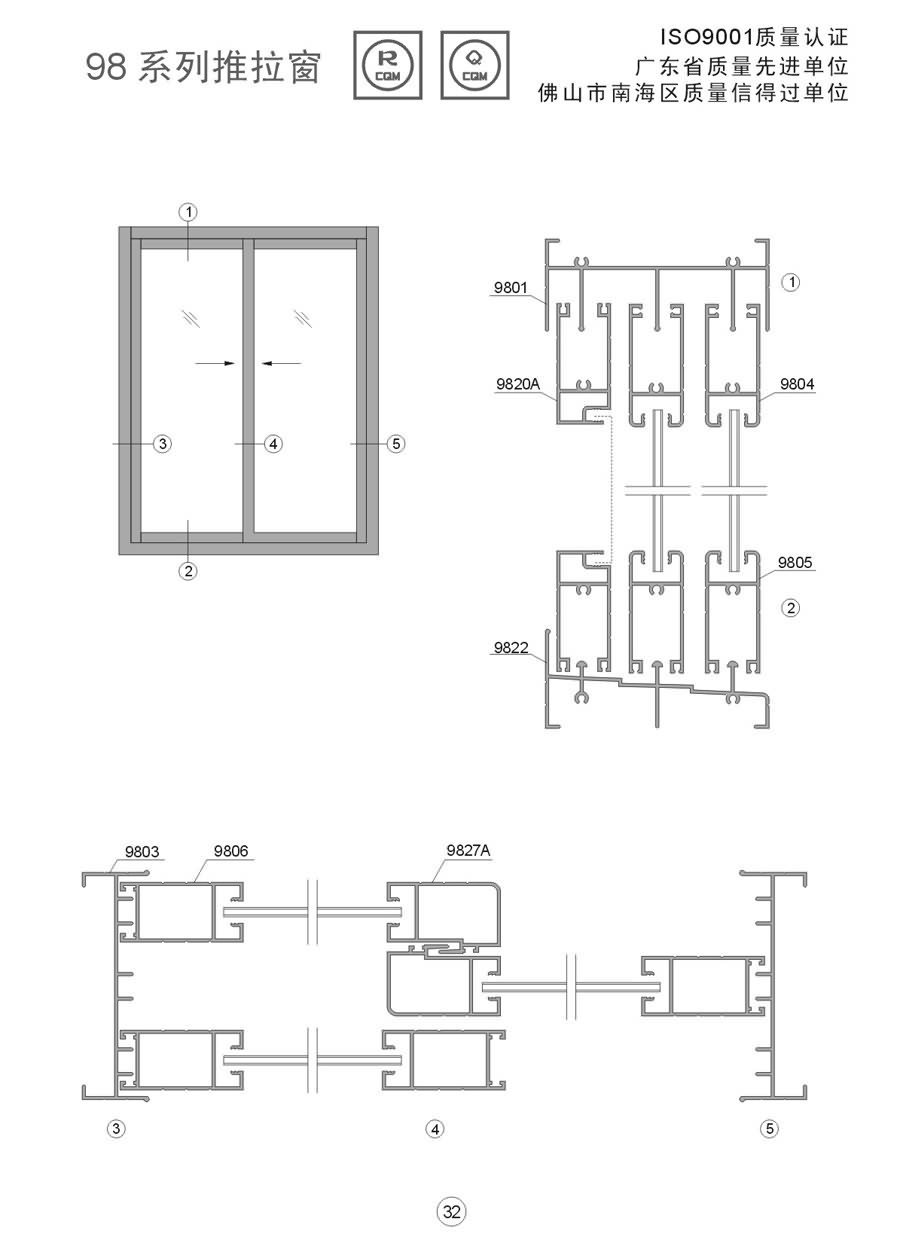 98 系列推拉窗

R CQM

Q CQM

ISO9001质量认证
广东省质量先进单位
佛山市南海区质量信得过单位

①
③
④
⑤
②

9801
①
9820A
9804
9805
②
9822

9803
9806
9827A

③
④
⑤

32